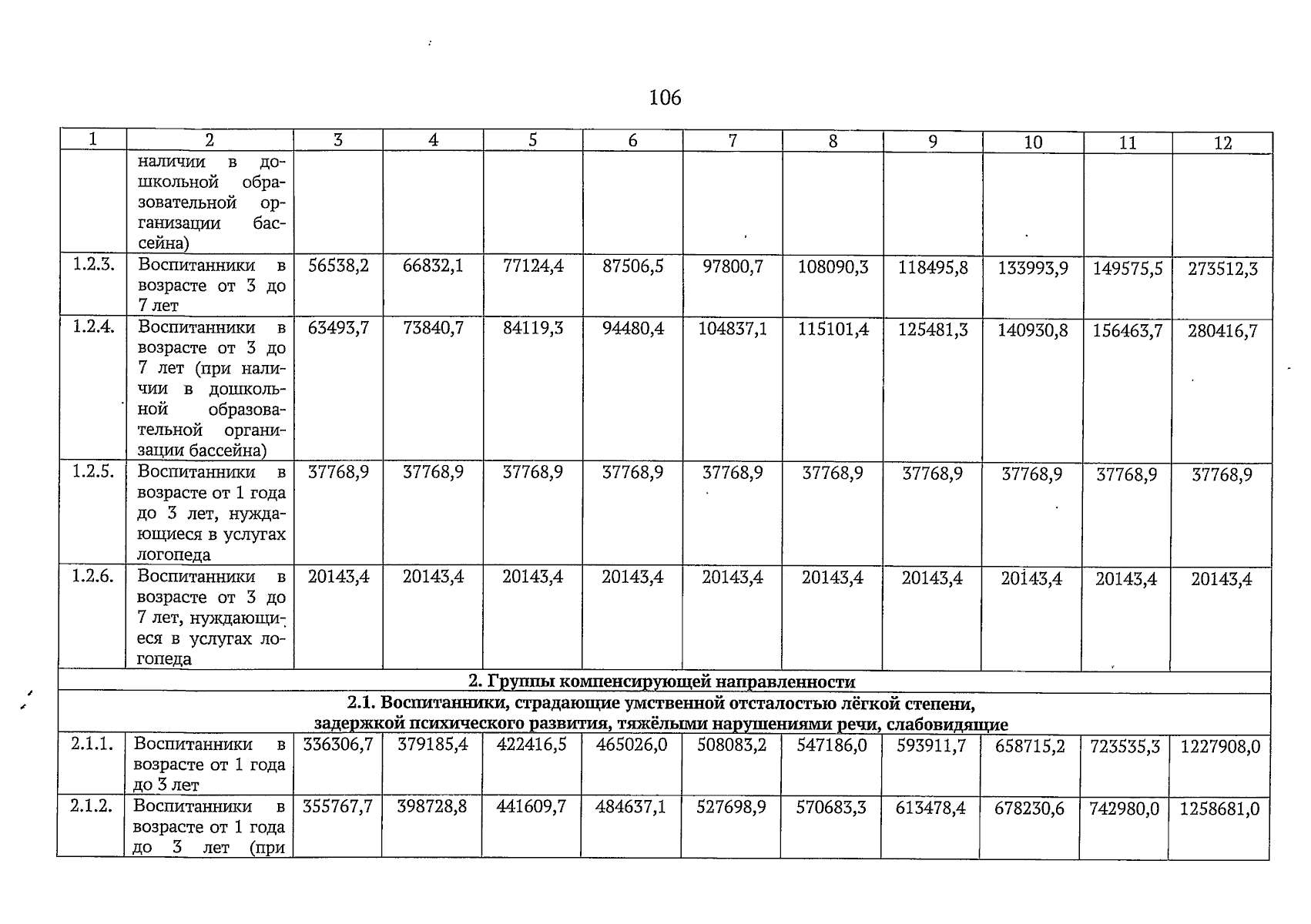 106

| 1 | 2 | 3 | 4 | 5 | 6 | 7 | 8 | 9 | 10 | 11 | 12 |
|---|---|---|---|---|---|---|---|---|---|---|---|
| | наличии в дошкольной образовательной организации бассейна) | | | | | | | | | | |
| 1.2.3. | Воспитанники в возрасте от 3 до 7 лет | 56538,2 | 66832,1 | 77124,4 | 87506,5 | 97800,7 | 108090,3 | 118495,8 | 133993,9 | 149575,5 | 273512,3 |
| 1.2.4. | Воспитанники в возрасте от 3 до 7 лет (при наличии в дошкольной образовательной организации бассейна) | 63493,7 | 73840,7 | 84119,3 | 94480,4 | 104837,1 | 115101,4 | 125481,3 | 140930,8 | 156463,7 | 280416,7 |
| 1.2.5. | Воспитанники в возрасте от 1 года до 3 лет, нуждающиеся в услугах логопеда | 37768,9 | 37768,9 | 37768,9 | 37768,9 | 37768,9 | 37768,9 | 37768,9 | 37768,9 | 37768,9 | 37768,9 |
| 1.2.6. | Воспитанники в возрасте от 3 до 7 лет, нуждающиеся в услугах логопеда | 20143,4 | 20143,4 | 20143,4 | 20143,4 | 20143,4 | 20143,4 | 20143,4 | 20143,4 | 20143,4 | 20143,4 |
| 2. Группы компенсирующей направленности | | | | | | | | | | | |
| 2.1. Воспитанники, страдающие умственной отсталостью лёгкой степени, задержкой психического развития, тяжёлыми нарушениями речи, слабовидящие | | | | | | | | | | | |
| 2.1.1. | Воспитанники в возрасте от 1 года до 3 лет | 336306,7 | 379185,4 | 422416,5 | 465026,0 | 508083,2 | 547186,0 | 593911,7 | 658715,2 | 723535,3 | 1227908,0 |
| 2.1.2. | Воспитанники в возрасте от 1 года до 3 лет (при | 355767,7 | 398728,8 | 441609,7 | 484637,1 | 527698,9 | 570683,3 | 613478,4 | 678230,6 | 742980,0 | 1258681,0 |